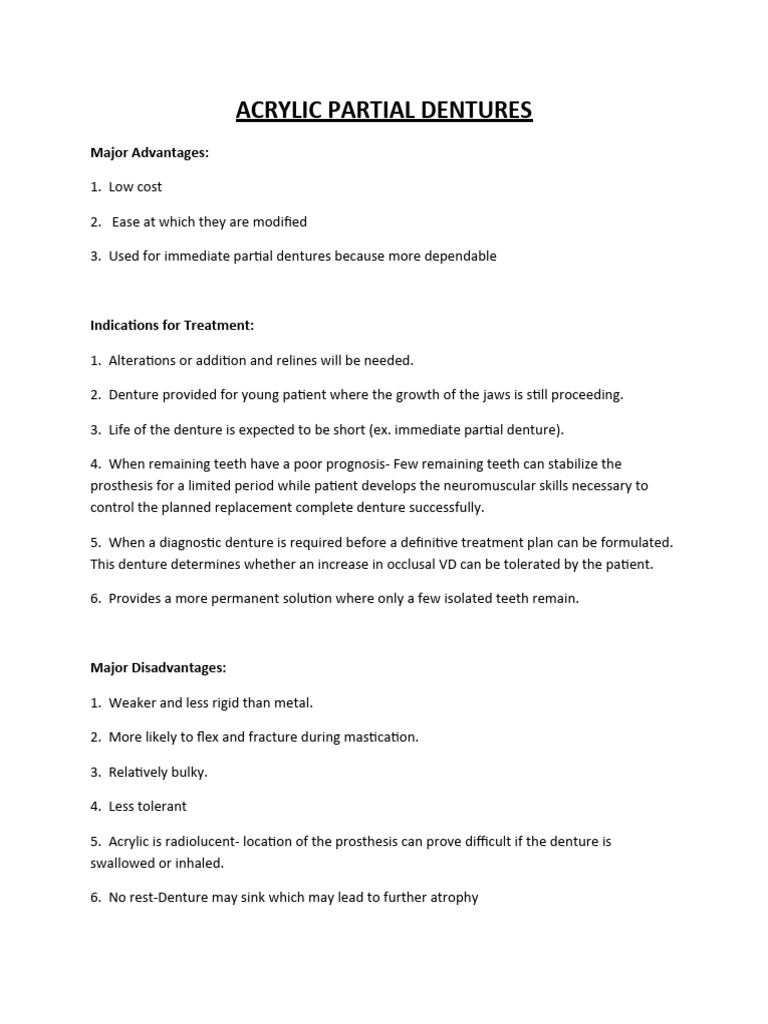 ACRYLIC PARTIAL DENTURES

Major Advantages:

1. Low cost

2. Ease at which they are modified

3. Used for immediate partial dentures because more dependable

Indications for Treatment:

1. Alterations or addition and relines will be needed.

2. Denture provided for young patient where the growth of the jaws is still proceeding.

3. Life of the denture is expected to be short (ex. immediate partial denture).

4. When remaining teeth have a poor prognosis- Few remaining teeth can stabilize the prosthesis for a limited period while patient develops the neuromuscular skills necessary to control the planned replacement complete denture successfully.

5. When a diagnostic denture is required before a definitive treatment plan can be formulated. This denture determines whether an increase in occlusal VD can be tolerated by the patient.

6. Provides a more permanent solution where only a few isolated teeth remain.

Major Disadvantages:

1. Weaker and less rigid than metal.

2. More likely to flex and fracture during mastication.

3. Relatively bulky.

4. Less tolerant

5. Acrylic is radiolucent- location of the prosthesis can prove difficult if the denture is swallowed or inhaled.

6. No rest-Denture may sink which may lead to further atrophy